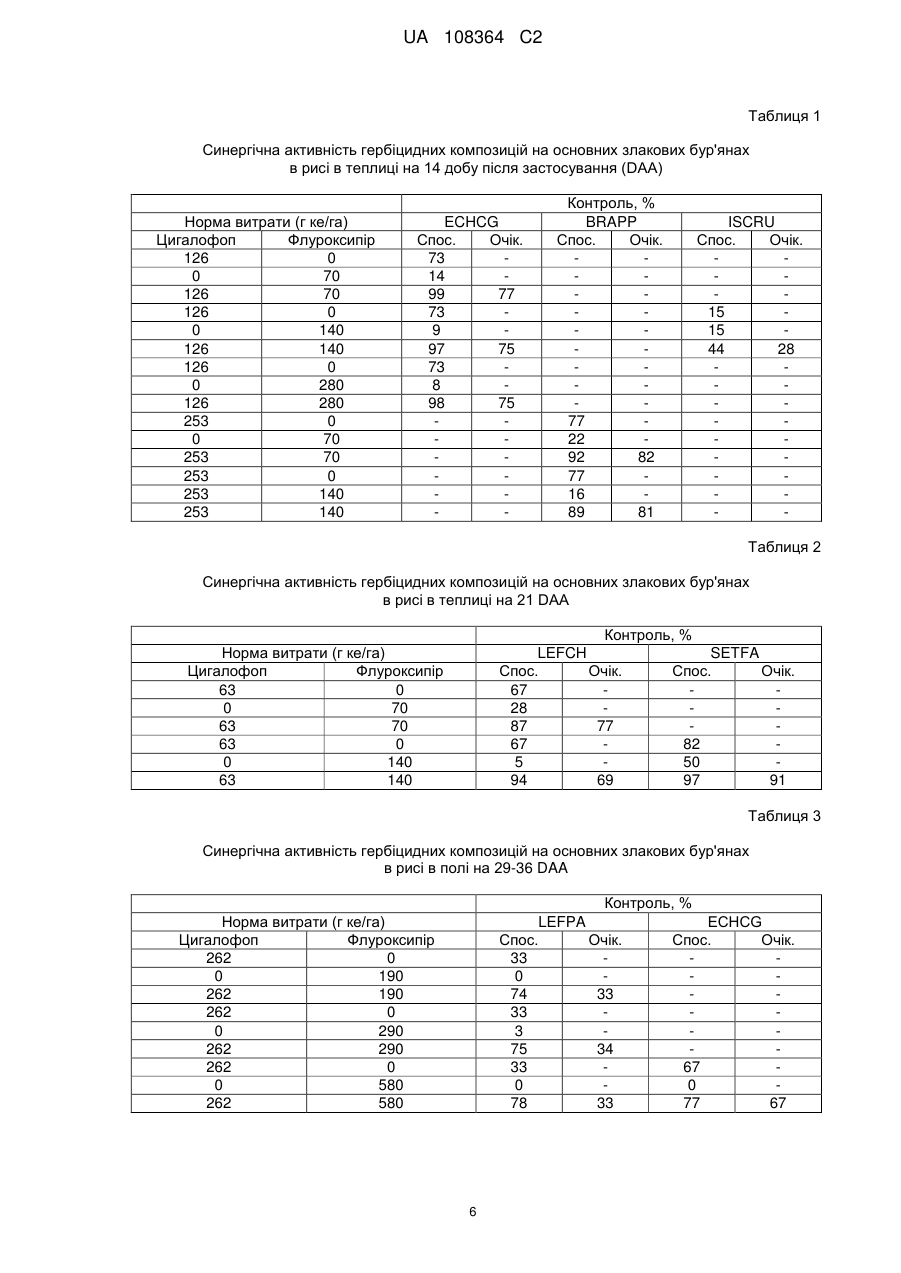 UA 108364 C2

Таблиця 1

Синергічна активність гербіцидних композицій на основних злакових бур'янах в рисі в теплиці на 14 добу після застосування (DAA)

| | | Контроль, % | | | | | |
|---|---|---|---|---|---|---|---|
| Норма витрати (г ке/га) | | ECHCG | | BRAPP | | ISCRU | |
| Цигалофоп | Флуроксипір | Спос. | Очік. | Спос. | Очік. | Спос. | Очік. |
| 126 | 0 | 73 | - | - | - | - | - |
| 0 | 70 | 14 | - | - | - | - | - |
| 126 | 70 | 99 | 77 | - | - | - | - |
| 126 | 0 | 73 | - | - | - | 15 | - |
| 0 | 140 | 9 | - | - | - | 15 | - |
| 126 | 140 | 97 | 75 | - | - | 44 | 28 |
| 126 | 0 | 73 | - | - | - | - | - |
| 0 | 280 | 8 | - | - | - | - | - |
| 126 | 280 | 98 | 75 | - | - | - | - |
| 253 | 0 | - | - | 77 | - | - | - |
| 0 | 70 | - | - | 22 | - | - | - |
| 253 | 70 | - | - | 92 | 82 | - | - |
| 253 | 0 | - | - | 77 | - | - | - |
| 253 | 140 | - | - | 16 | - | - | - |
| 253 | 140 | - | - | 89 | 81 | - | - |

Таблиця 2

Синергічна активність гербіцидних композицій на основних злакових бур'янах в рисі в теплиці на 21 DAA

| | | Контроль, % | | | |
|---|---|---|---|---|---|
| Норма витрати (г ке/га) | | LEFCH | | SETFA | |
| Цигалофоп | Флуроксипір | Спос. | Очік. | Спос. | Очік. |
| 63 | 0 | 67 | - | - | - |
| 0 | 70 | 28 | - | - | - |
| 63 | 70 | 87 | 77 | - | - |
| 63 | 0 | 67 | - | 82 | - |
| 0 | 140 | 5 | - | 50 | - |
| 63 | 140 | 94 | 69 | 97 | 91 |

Таблиця 3

Синергічна активність гербіцидних композицій на основних злакових бур'янах в рисі в полі на 29-36 DAA

| | | Контроль, % | | | |
|---|---|---|---|---|---|
| Норма витрати (г ке/га) | | LEFPA | | ECHCG | |
| Цигалофоп | Флуроксипір | Спос. | Очік. | Спос. | Очік. |
| 262 | 0 | 33 | - | - | - |
| 0 | 190 | 0 | - | - | - |
| 262 | 190 | 74 | 33 | - | - |
| 262 | 0 | 33 | - | - | - |
| 0 | 290 | 3 | - | - | - |
| 262 | 290 | 75 | 34 | - | - |
| 262 | 0 | 33 | - | 67 | - |
| 0 | 580 | 0 | - | 0 | - |
| 262 | 580 | 78 | 33 | 77 | 67 |

6